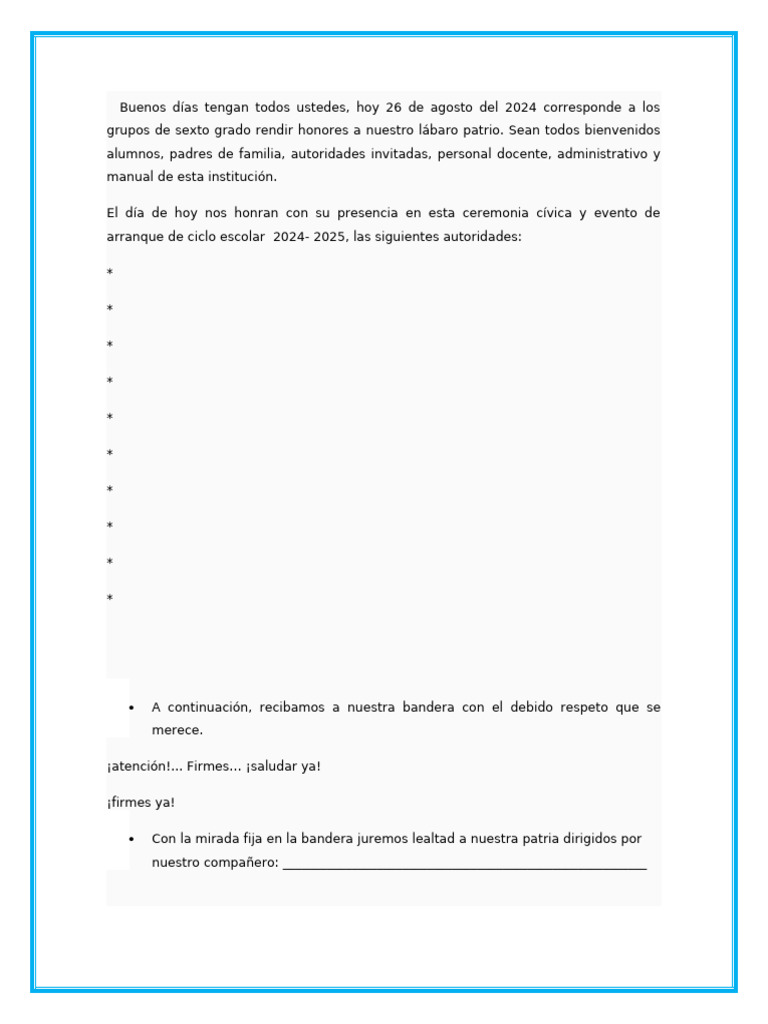 Buenos días tengan todos ustedes, hoy 26 de agosto del 2024 corresponde a los grupos de sexto grado rendir honores a nuestro lábaro patrio. Sean todos bienvenidos alumnos, padres de familia, autoridades invitadas, personal docente, administrativo y manual de esta institución.

El día de hoy nos honran con su presencia en esta ceremonia cívica y evento de arranque de ciclo escolar 2024- 2025, las siguientes autoridades:

*

*

*

*

*

*

*

*

*

*

• A continuación, recibamos a nuestra bandera con el debido respeto que se merece.

¡atención!... Firmes... ¡saludar ya!

¡firmes ya!

• Con la mirada fija en la bandera juremos lealtad a nuestra patria dirigidos por nuestro compañero: ____________________________________________